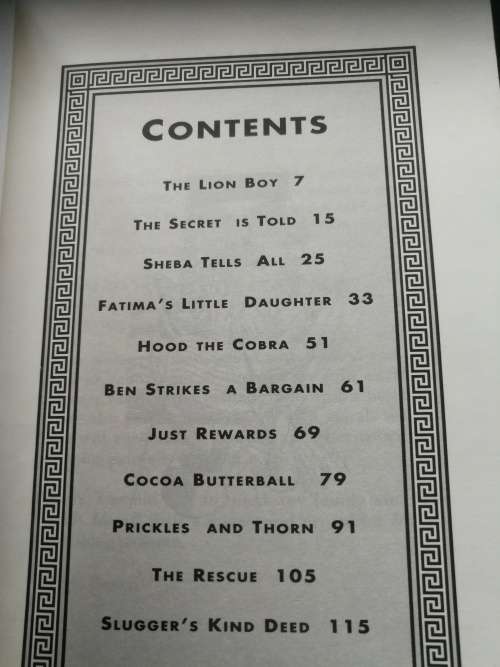 CONTENTS

THE LION BOY 7

THE SECRET IS TOLD 15

SHEBA TELLS ALL 25

FATIMA'S LITTLE DAUGHTER 33

HOOD THE COBRA 51

BEN STRIKES A BARGAIN 61

JUST REWARDS 69

COCOA BUTTERBALL 79

PRICKLES AND THORN 91

THE RESCUE 105

SLUGGER'S KIND DEED 115